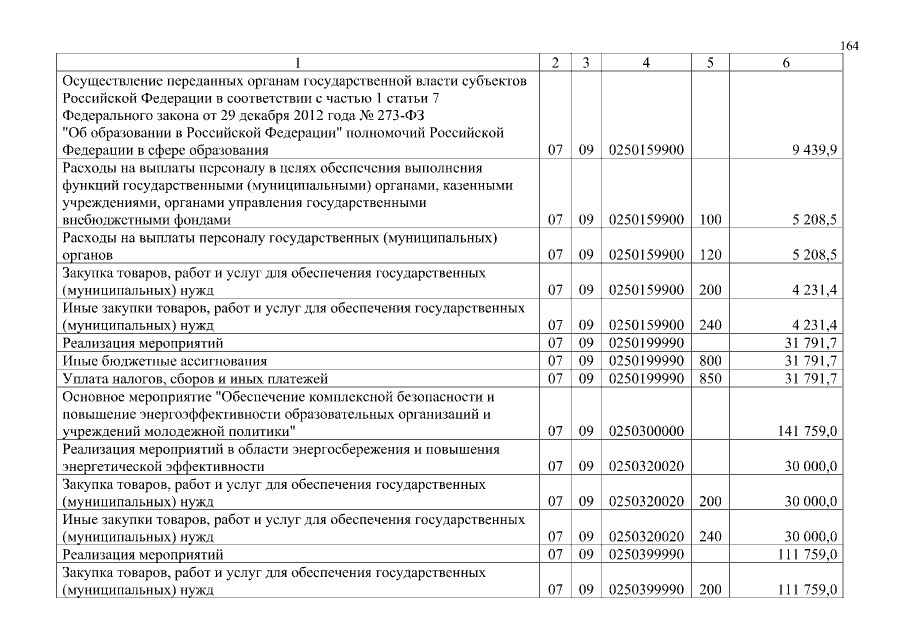 164

| 1 | 2 | 3 | 4 | 5 | 6 |
|---|---|---|---|---|---|
| Осуществление переданных органам государственной власти субъектов Российской Федерации в соответствии с частью 1 статьи 7 Федерального закона от 29 декабря 2012 года № 273-ФЗ "Об образовании в Российской Федерации" полномочий Российской Федерации в сфере образования | 07 | 09 | 0250159900 | | 9 439,9 |
| Расходы на выплаты персоналу в целях обеспечения выполнения функций государственными (муниципальными) органами, казенными учреждениями, органами управления государственными внебюджетными фондами | 07 | 09 | 0250159900 | 100 | 5 208,5 |
| Расходы на выплаты персоналу государственных (муниципальных) органов | 07 | 09 | 0250159900 | 120 | 5 208,5 |
| Закупка товаров, работ и услуг для обеспечения государственных (муниципальных) нужд | 07 | 09 | 0250159900 | 200 | 4 231,4 |
| Иные закупки товаров, работ и услуг для обеспечения государственных (муниципальных) нужд | 07 | 09 | 0250159900 | 240 | 4 231,4 |
| Реализация мероприятий | 07 | 09 | 0250199990 | | 31 791,7 |
| Иные бюджетные ассигнования | 07 | 09 | 0250199990 | 800 | 31 791,7 |
| Уплата налогов, сборов и иных платежей | 07 | 09 | 0250199990 | 850 | 31 791,7 |
| Основное мероприятие "Обеспечение комплексной безопасности и повышение энергоэффективности образовательных организаций и учреждений молодежной политики" | 07 | 09 | 0250300000 | | 141 759,0 |
| Реализация мероприятий в области энергосбережения и повышения энергетической эффективности | 07 | 09 | 0250320020 | | 30 000,0 |
| Закупка товаров, работ и услуг для обеспечения государственных (муниципальных) нужд | 07 | 09 | 0250320020 | 200 | 30 000,0 |
| Иные закупки товаров, работ и услуг для обеспечения государственных (муниципальных) нужд | 07 | 09 | 0250320020 | 240 | 30 000,0 |
| Реализация мероприятий | 07 | 09 | 0250399990 | | 111 759,0 |
| Закупка товаров, работ и услуг для обеспечения государственных (муниципальных) нужд | 07 | 09 | 0250399990 | 200 | 111 759,0 |